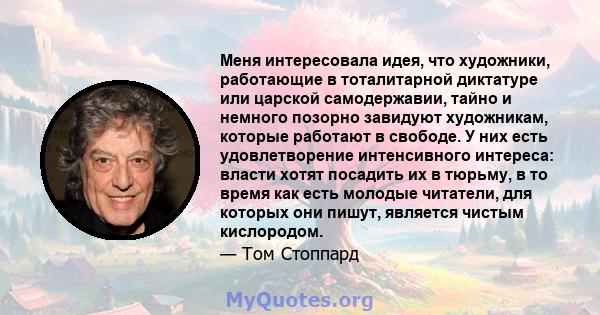 Меня интересовала идея, что художники, работающие в тоталитарной диктатуре или царской самодержавии, тайно и немного позорно завидуют художникам, которые работают в свободе. У них есть удовлетворение интенсивного интереса: власти хотят посадить их в тюрьму, в то время как есть молодые читатели, для которых они пишут, является чистым кислородом.

— Том Стоппард

MyQuotes.org